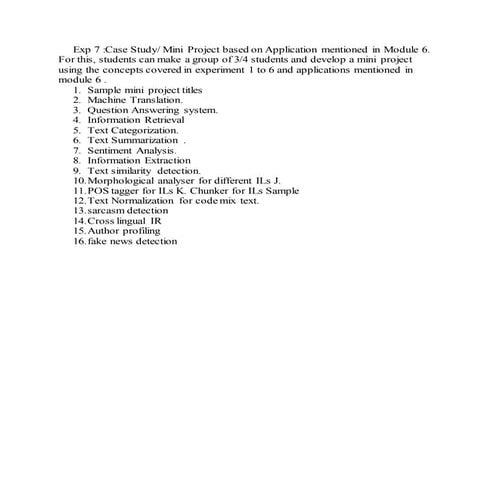 Exp 7 :Case Study/ Mini Project based on Application mentioned in Module 6. For this, students can make a group of 3/4 students and develop a mini project using the concepts covered in experiment 1 to 6 and applications mentioned in module 6 .

1. Sample mini project titles
2. Machine Translation.
3. Question Answering system.
4. Information Retrieval
5. Text Categorization.
6. Text Summarization .
7. Sentiment Analysis.
8. Information Extraction
9. Text similarity detection.
10. Morphological analyser for different ILs J.
11. POS tagger for ILs K. Chunker for ILs Sample
12. Text Normalization for code mix text.
13. sarcasm detection
14. Cross lingual IR
15. Author profiling
16. fake news detection